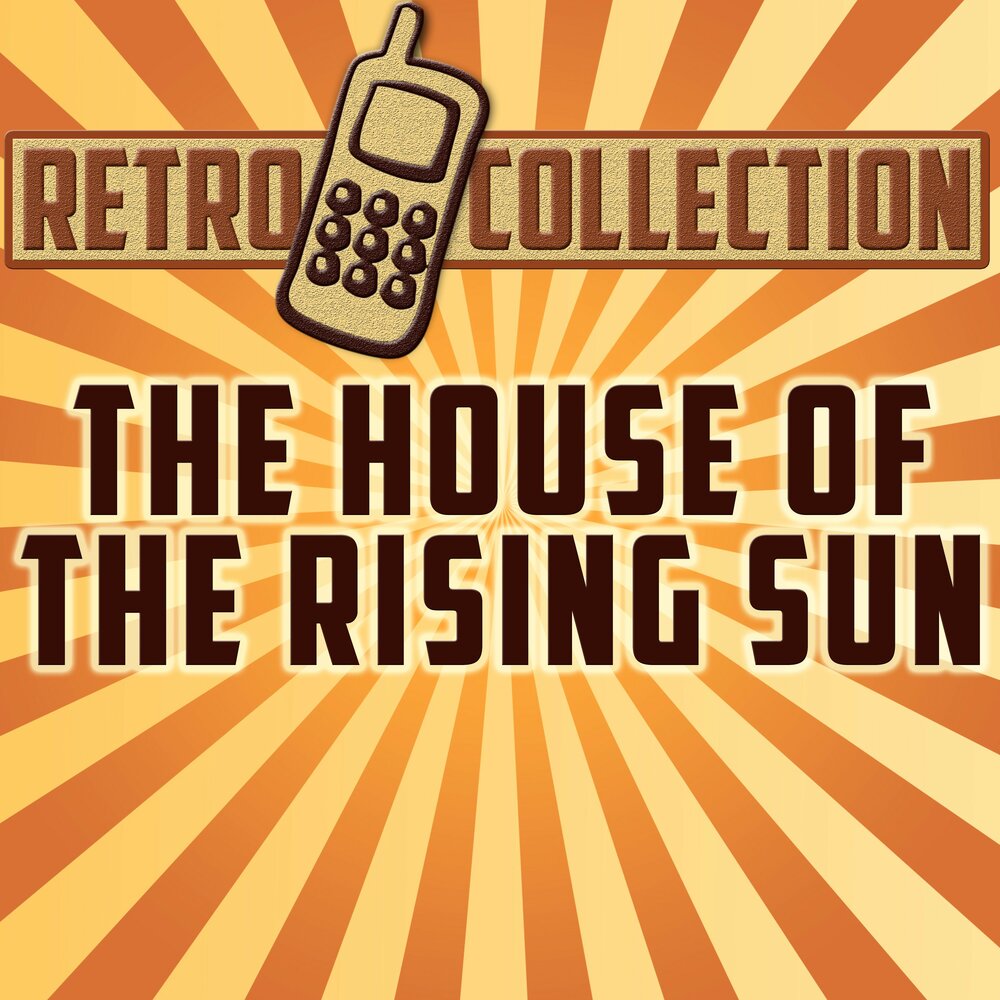 RETRO COLLECTION

THE HOUSE OF THE RISING SUN